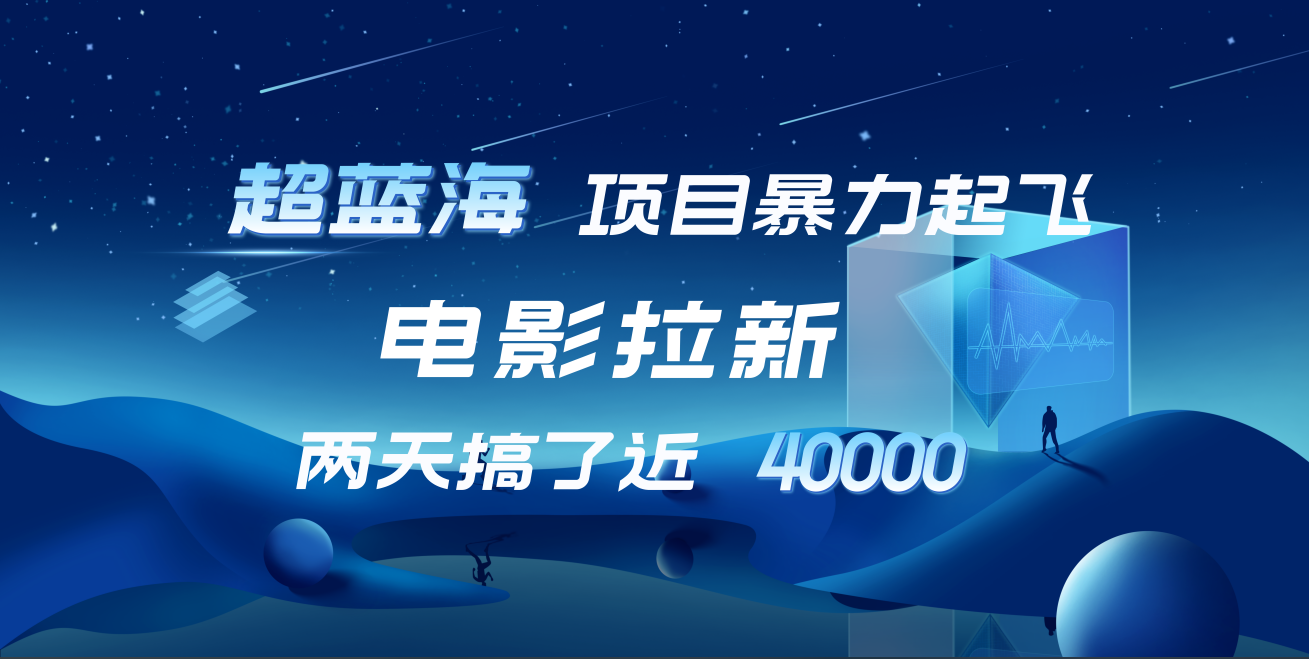 超蓝海 项目暴力起飞

电影拉新

两天搞了近 40000